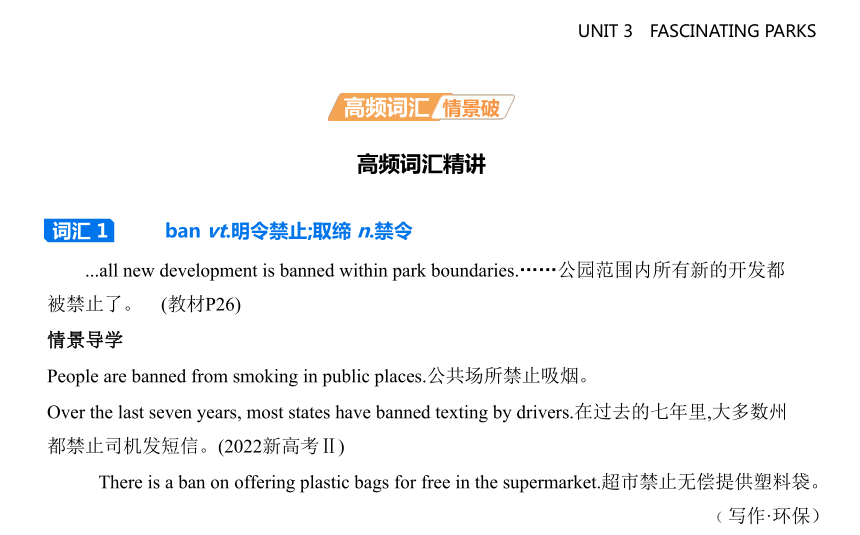 UNIT 3 FASCINATING PARKS

高频词汇 情景破

高频词汇精讲

词汇 1 ban vt.明令禁止;取缔 n.禁令

...all new development is banned within park boundaries.……公园范围内所有新的开发都被禁止了。 (教材P26)

情景导学

People are banned from smoking in public places.公共场所禁止吸烟。

Over the last seven years, most states have banned texting by drivers.在过去的七年里,大多数州都禁止司机发短信。(2022新高考Ⅱ)

There is a ban on offering plastic bags for free in the supermarket.超市禁止无偿提供塑料袋。

(写作·环保)